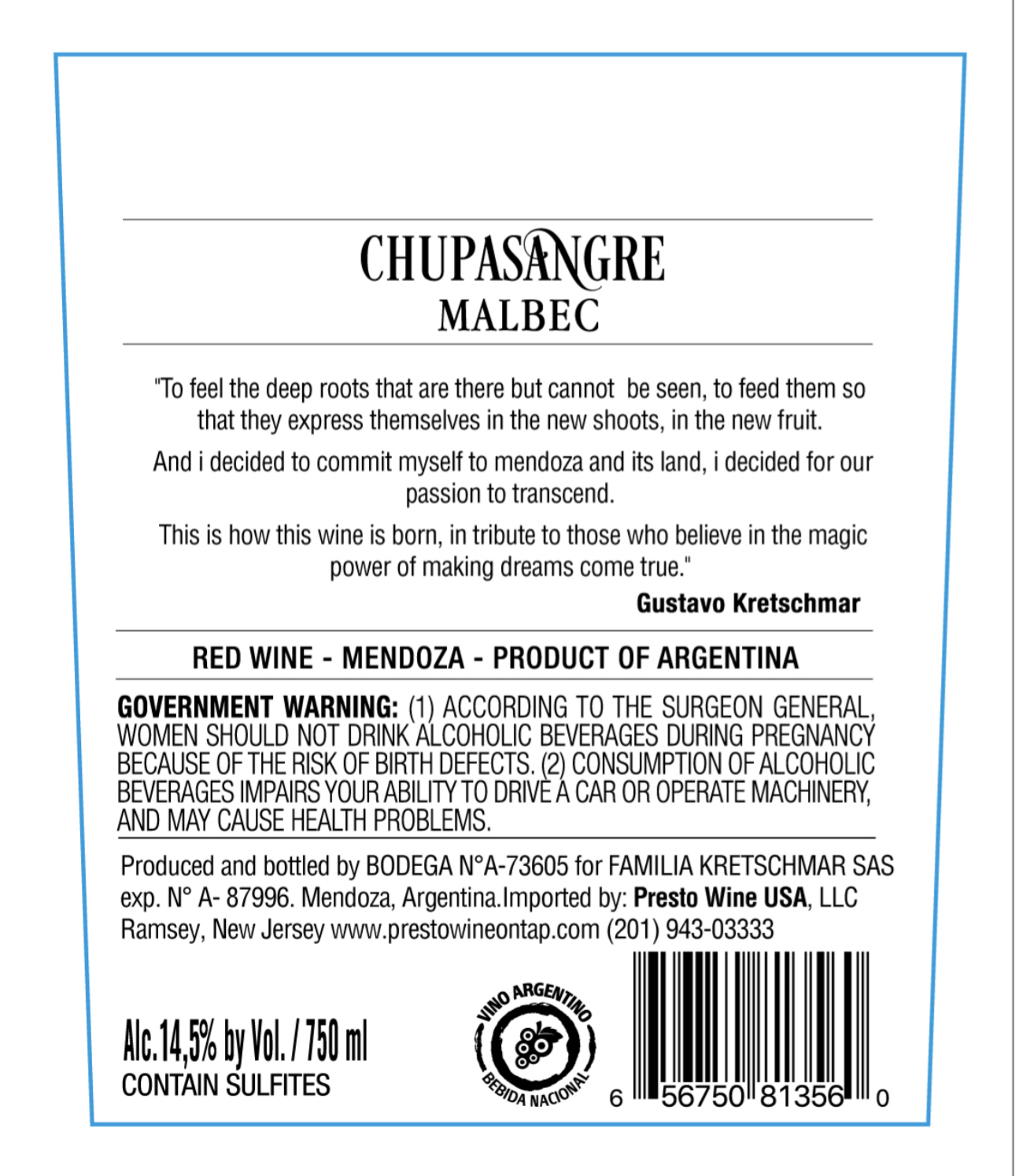 CHUPASANGRE
MALBEC

"To feel the deep roots that are there but cannot be seen, to feed them so that they express themselves in the new shoots, in the new fruit.

And i decided to commit myself to mendoza and its land, i decided for our passion to transcend.

This is how this wine is born, in tribute to those who believe in the magic power of making dreams come true."

Gustavo Kretschmar

RED WINE - MENDOZA - PRODUCT OF ARGENTINA

GOVERNMENT WARNING: (1) ACCORDING TO THE SURGEON GENERAL, WOMEN SHOULD NOT DRINK ALCOHOLIC BEVERAGES DURING PREGNANCY BECAUSE OF THE RISK OF BIRTH DEFECTS. (2) CONSUMPTION OF ALCOHOLIC BEVERAGES IMPAIRS YOUR ABILITY TO DRIVE A CAR OR OPERATE MACHINERY, AND MAY CAUSE HEALTH PROBLEMS.

Produced and bottled by BODEGA N°A-73605 for FAMILIA KRETSCHMAR SAS exp. N° A- 87996. Mendoza, Argentina.Imported by: Presto Wine USA, LLC Ramsey, New Jersey www.prestowineontap.com (201) 943-03333

Alc.14,5% by Vol. / 750 ml
CONTAIN SULFITES

VINO ARGENTINO
BEBIDA NACIONAL

6 56750 81356 0